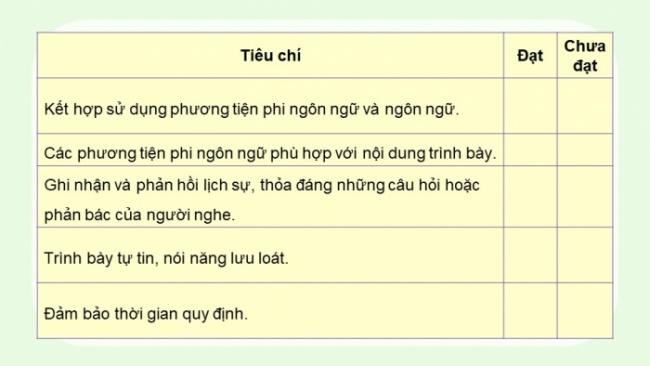 | Tiêu chí | Đạt | Chưa đạt |
|---|---|---|
| Kết hợp sử dụng phương tiện phi ngôn ngữ và ngôn ngữ. | | |
| Các phương tiện phi ngôn ngữ phù hợp với nội dung trình bày. | | |
| Ghi nhận và phản hồi lịch sự, thỏa đáng những câu hỏi hoặc phản bác của người nghe. | | |
| Trình bày tự tin, nói năng lưu loát. | | |
| Đảm bảo thời gian quy định. | | |